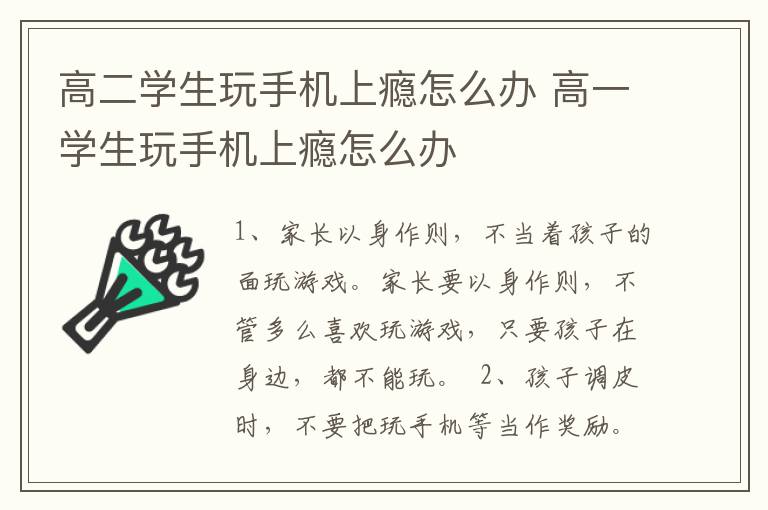 高二学生玩手机上瘾怎么办 高一学生玩手机上瘾怎么办

1、家长以身作则，不当着孩子的面玩游戏。家长要以身作则，不管多么喜欢玩游戏，只要孩子在身边，都不能玩。 2、孩子调皮时，不要把玩手机等当作奖励。